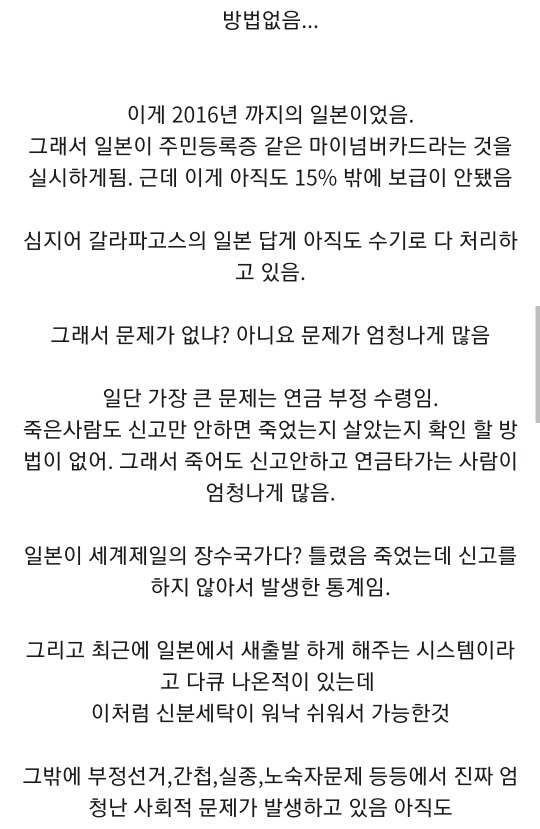 방법없음...

이게 2016년 까지의 일본이었음.
그래서 일본이 주민등록증 같은 마이넘버카드라는 것을 실시하게됨. 근데 이게 아직도 15% 밖에 보급이 안됐음

심지어 갈라파고스의 일본 답게 아직도 수기로 다 처리하고 있음.

그래서 문제가 없냐? 아니요 문제가 엄청나게 많음

일단 가장 큰 문제는 연금 부정 수령임.
죽은사람도 신고만 안하면 죽었는지 살았는지 확인 할 방법이 없어. 그래서 죽어도 신고안하고 연금타가는 사람이 엄청나게 많음.

일본이 세계제일의 장수국가다? 틀렸음 죽었는데 신고를 하지 않아서 발생한 통계임.

그리고 최근에 일본에서 새출발 하게 해주는 시스템이라고 다큐 나온적이 있는데
이처럼 신분세탁이 워낙 쉬워서 가능한것

그밖에 부정선거,간첩,실종,노숙자문제 등등에서 진짜 엄청난 사회적 문제가 발생하고 있음 아직도